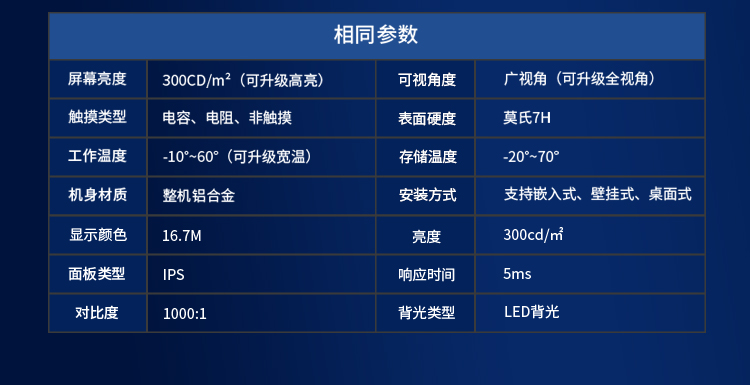 相同参数

| 屏幕亮度 | 300CD/m²（可升级高亮） | 可视角度 | 广视角（可升级全视角） |
|---|---|---|---|
| 触摸类型 | 电容、电阻、非触摸 | 表面硬度 | 莫氏7H |
| 工作温度 | -10°~60°（可升级宽温） | 存储温度 | -20°~70° |
| 机身材质 | 整机铝合金 | 安装方式 | 支持嵌入式、壁挂式、桌面式 |
| 显示颜色 | 16.7M | 亮度 | 300cd/㎡ |
| 面板类型 | IPS | 响应时间 | 5ms |
| 对比度 | 1000:1 | 背光类型 | LED背光 |